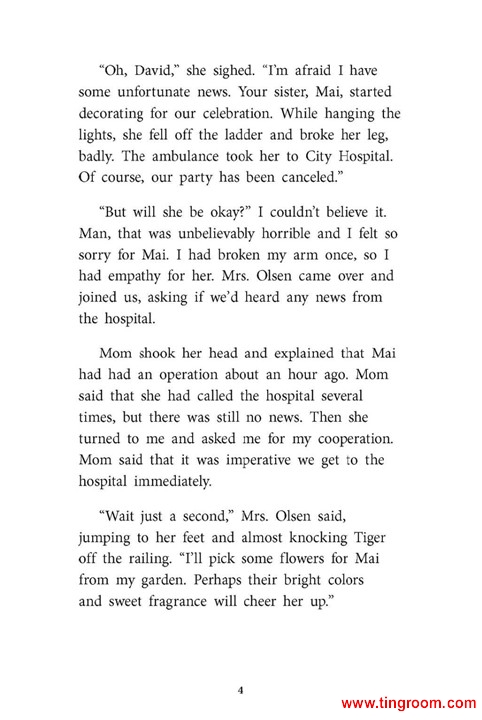 “Oh, David,” she sighed. “I’m afraid I have some unfortunate news. Your sister, Mai, started decorating for our celebration. While hanging the lights, she fell off the ladder and broke her leg, badly. The ambulance took her to City Hospital. Of course, our party has been canceled.”

“But will she be okay?” I couldn’t believe it. Man, that was unbelievably horrible and I felt so sorry for Mai. I had broken my arm once, so I had empathy for her. Mrs. Olsen came over and joined us, asking if we’d heard any news from the hospital.

Mom shook her head and explained that Mai had had an operation about an hour ago. Mom said that she had called the hospital several times, but there was still no news. Then she turned to me and asked me for my cooperation. Mom said that it was imperative we get to the hospital immediately.

“Wait just a second,” Mrs. Olsen said, jumping to her feet and almost knocking Tiger off the railing. “I’ll pick some flowers for Mai from my garden. Perhaps their bright colors and sweet fragrance will cheer her up.”

4

www.tingroom.com